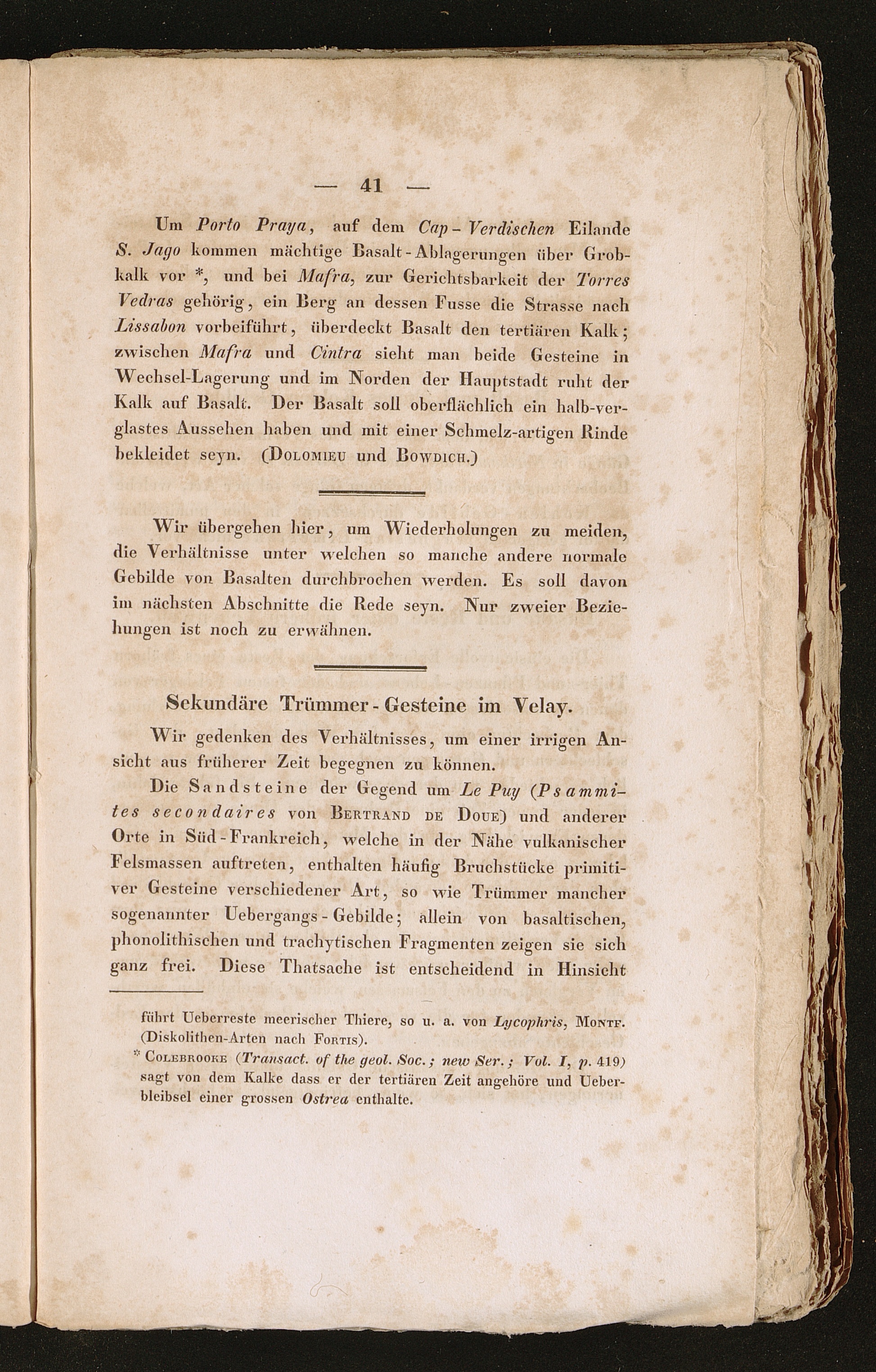 — 41 —

Um Porto Praya, auf dem Cap-Verdischen Eilande S. Jago kommen mächtige Basalt-Ablagerungen über Grobkalk vor *, und bei Mafra, zur Gerichtsbarkeit der Torres Vedras gehörig, ein Berg an dessen Fusse die Strasse nach Lissabon vorbeiführt, überdeckt Basalt den tertiären Kalk; zwischen Mafra und Cintra sieht man beide Gesteine in Wechsel-Lagerung und im Norden der Hauptstadt ruht der Kalk auf Basalt. Der Basalt soll oberflächlich ein halb-verglastes Aussehen haben und mit einer Schmelz-artigen Rinde bekleidet seyn. (Dolomieu und Bowdich.)

Wir übergehen hier, um Wiederholungen zu meiden, die Verhältnisse unter welchen so manche andere normale Gebilde von Basalten durchbrochen werden. Es soll davon im nächsten Abschnitte die Rede seyn. Nur zweier Beziehungen ist noch zu erwähnen.

Sekundäre Trümmer-Gesteine im Velay.

Wir gedenken des Verhältnisses, um einer irrigen Ansicht aus früherer Zeit begegnen zu können.

Die Sandsteine der Gegend um Le Puy (Psammites secondaires von Bertrand de Doue) und anderer Orte in Süd-Frankreich, welche in der Nähe vulkanischer Felsmassen auftreten, enthalten häufig Bruchstücke primitiver Gesteine verschiedener Art, so wie Trümmer mancher sogenannter Uebergangs-Gebilde; allein von basaltischen, phonolithischen und trachytischen Fragmenten zeigen sie sich ganz frei. Diese Thatsache ist entscheidend in Hinsicht

führt Ueberreste meerischer Thiere, so u. a. von Lycophris, Montf. (Diskolithen-Arten nach Fortis).

* Colebrooke (Transact. of the geol. Soc.; new Ser.; Vol. I, p. 419) sagt von dem Kalke dass er der tertiären Zeit angehöre und Ueberbleibsel einer grossen Ostrea enthalte.